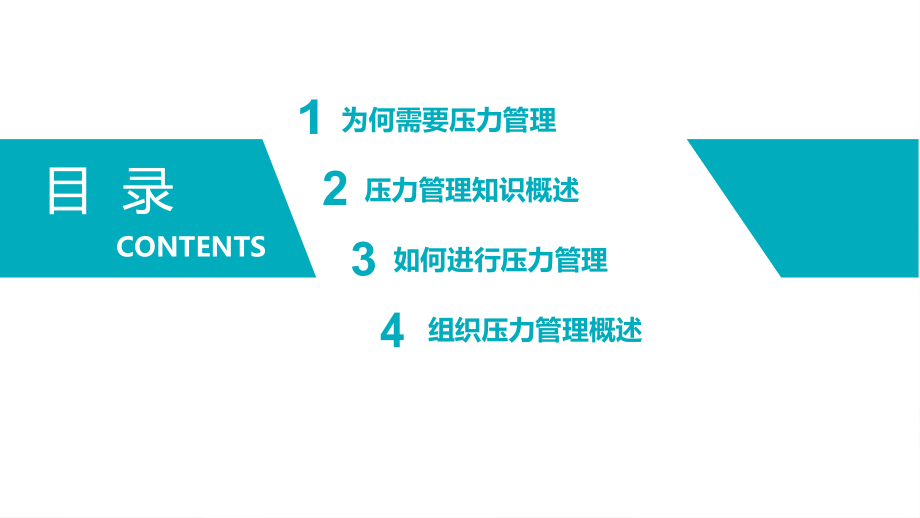 目 录
CONTENTS

1 为何需要压力管理

2 压力管理知识概述

3 如何进行压力管理

4 组织压力管理概述